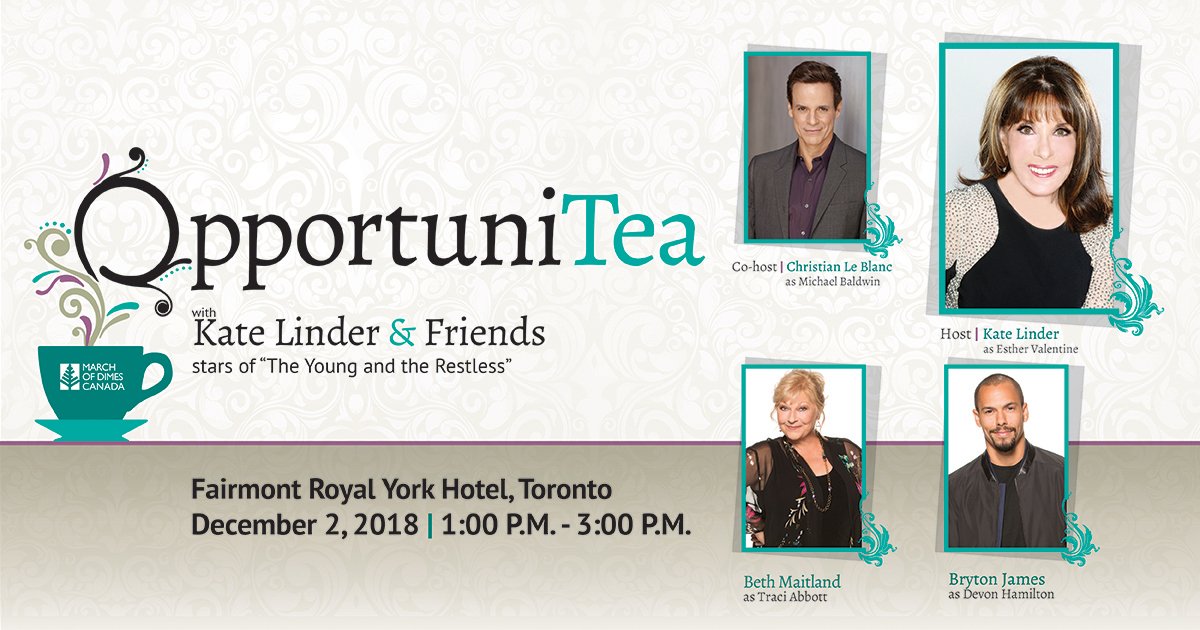 OpportuniTea

with Kate Linder & Friends
stars of "The Young and the Restless"

MARCH OF DIMES CANADA

Fairmont Royal York Hotel, Toronto
December 2, 2018 | 1:00 P.M. - 3:00 P.M.

Co-host | Christian Le Blanc
as Michael Baldwin

Host | Kate Linder
as Esther Valentine

Beth Maitland
as Traci Abbott

Bryton James
as Devon Hamilton